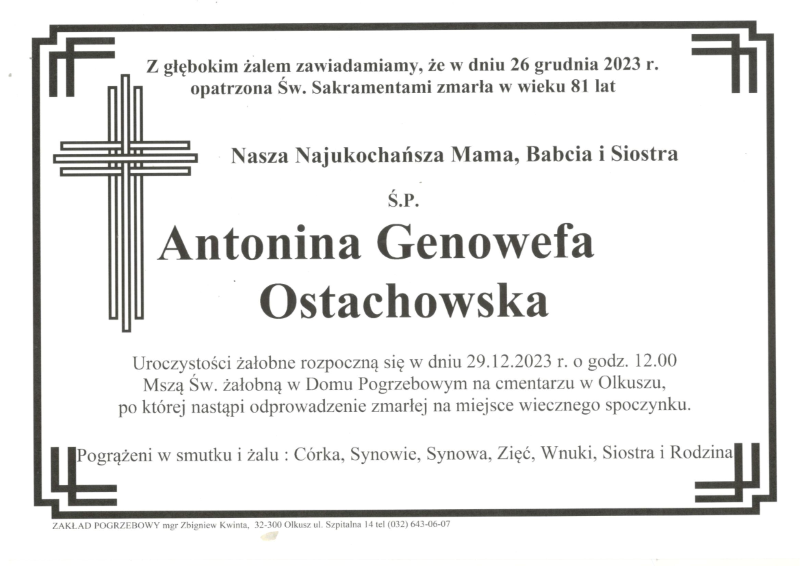 Z głębokim żalem zawiadamiamy, że w dniu 26 grudnia 2023 r. opatrzona Św. Sakramentami zmarła w wieku 81 lat

Nasza Najukochańsza Mama, Babcia i Siostra

Ś.P.

Antonina Genowefa Ostachowska

Uroczystości żałobne rozpoczną się w dniu 29.12.2023 r. o godz. 12.00 Mszą Św. żałobną w Domu Pogrzebowym na cmentarzu w Olkuszu, po której nastąpi odprowadzenie zmarłej na miejsce wiecznego spoczynku.

Pogrążeni w smutku i żalu : Córka, Synowie, Synowa, Zięć, Wnuki, Siostra i Rodzina

ZAKŁAD POGRZEBOWY mgr Zbigniew Kwinta, 32-300 Olkusz ul. Szpitalna 14 tel (032) 643-06-07